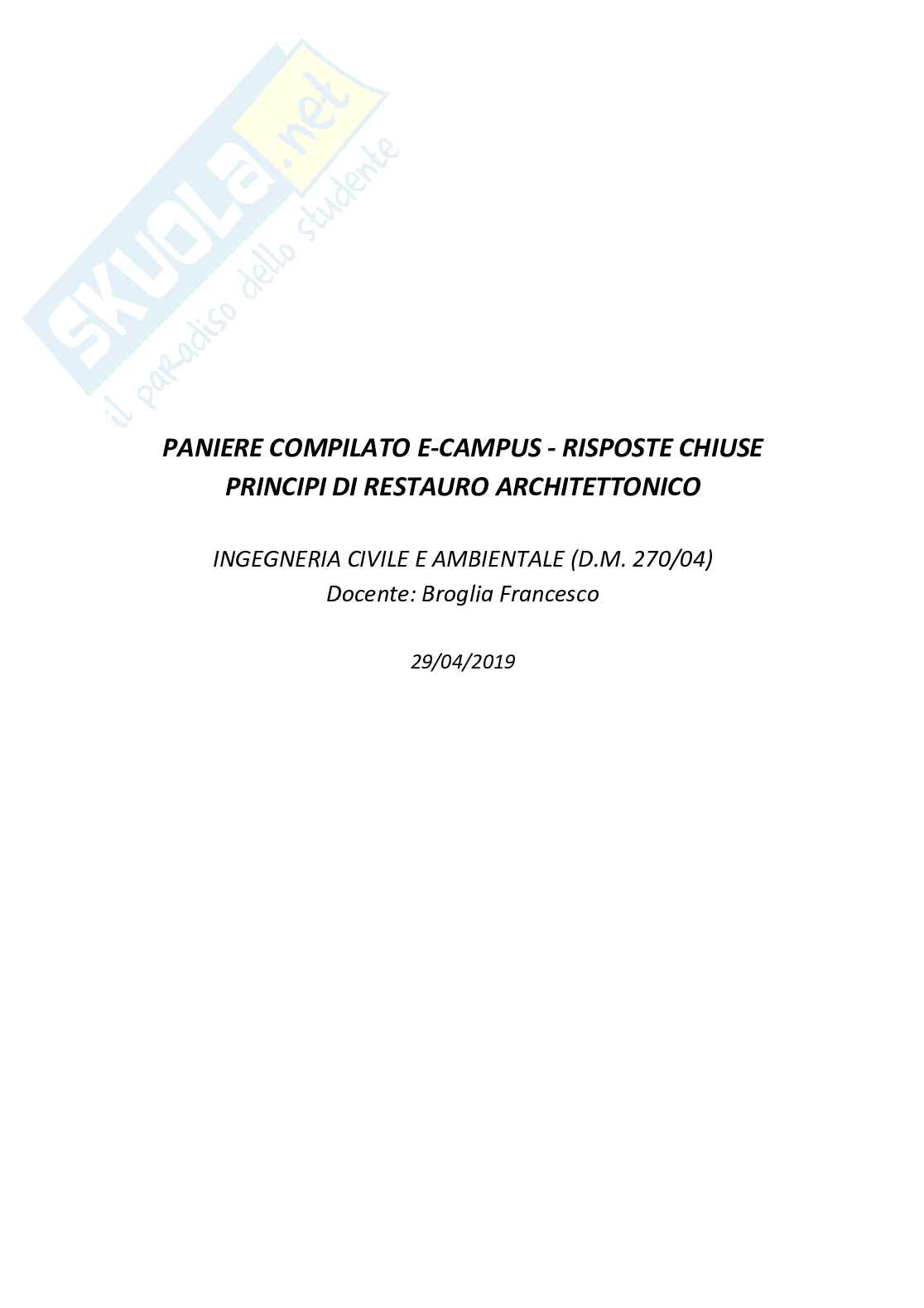 PANIERE COMPILATO E-CAMPUS - RISPOSTE CHIUSE
PRINCIPI DI RESTAURO ARCHITETTONICO

INGEGNERIA CIVILE E AMBIENTALE (D.M. 270/04)
Docente: Broglia Francesco

29/04/2019

SKUOLA.net
il paradiso dello studente